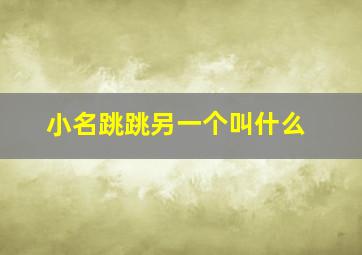 小名跳跳另一个叫什么